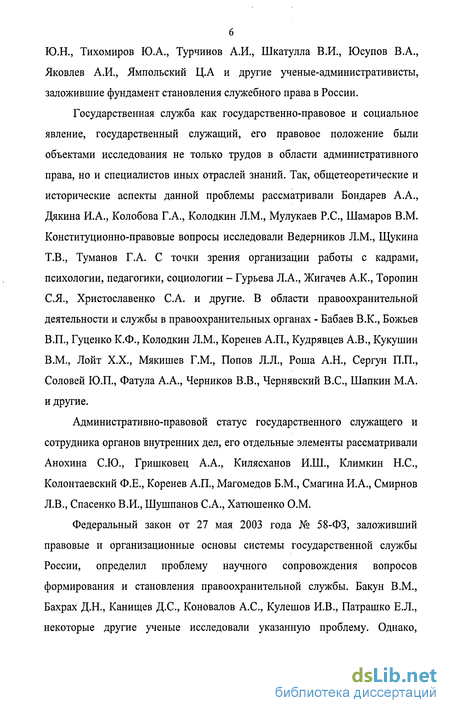 6

Ю.Н., Тихомиров Ю.А., Турчинов А.И., Шкатулла В.И., Юсупов В.А., Яковлев А.И., Ямпольский Ц.А и другие ученые-административисты, заложившие фундамент становления служебного права в России.

Государственная служба как государственно-правовое и социальное явление, государственный служащий, его правовое положение были объектами исследования не только трудов в области административного права, но и специалистов иных отраслей знаний. Так, общетеоретические и исторические аспекты данной проблемы рассматривали Бондарев А.А., Дякина И.А., Колобова Г.А., Колодкин Л.М., Мулукаев Р.С., Шамаров В.М. Конституционно-правовые вопросы исследовали Ведерников Л.М., Щукина Т.В., Туманов Г.А. С точки зрения организации работы с кадрами, психологии, педагогики, социологии – Гурьева Л.А., Жигачев А.К., Торопин С.Я., Христославенко С.А. и другие. В области правоохранительной деятельности и службы в правоохранительных органах - Бабаев В.К., Божьев В.П., Гуценко К.Ф., Колодкин Л.М., Коренев А.П., Кудрявцев А.В., Кукушин В.М., Лойт Х.Х., Мякишев Г.М., Попов Л.Л., Роша А.Н., Сергун П.П., Соловей Ю.П., Фатула А.А., Черников В.В., Чернявский В.С., Шапкин М.А. и другие.

Административно-правовой статус государственного служащего и сотрудника органов внутренних дел, его отдельные элементы рассматривали Анохина С.Ю., Гришковец А.А., Килясханов И.Ш., Климкин Н.С., Колонтаевский Ф.Е., Коренев А.П., Магомедов Б.М., Смагина И.А., Смирнов Л.В., Спасенко В.И., Шушпанов С.А., Хатюшенко О.М.

Федеральный закон от 27 мая 2003 года № 58-ФЗ, заложивший правовые и организационные основы системы государственной службы России, определил проблему научного сопровождения вопросов формирования и становления правоохранительной службы. Бакун В.М., Бахрах Д.Н., Канищев Д.С., Коновалов А.С., Кулешов И.В., Патрашко Е.Л., некоторые другие ученые исследовали указанную проблему. Однако,

dsLib.net
библиотека диссертаций